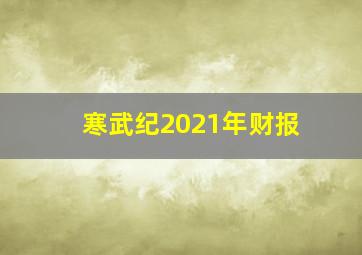 寒武纪2021年财报